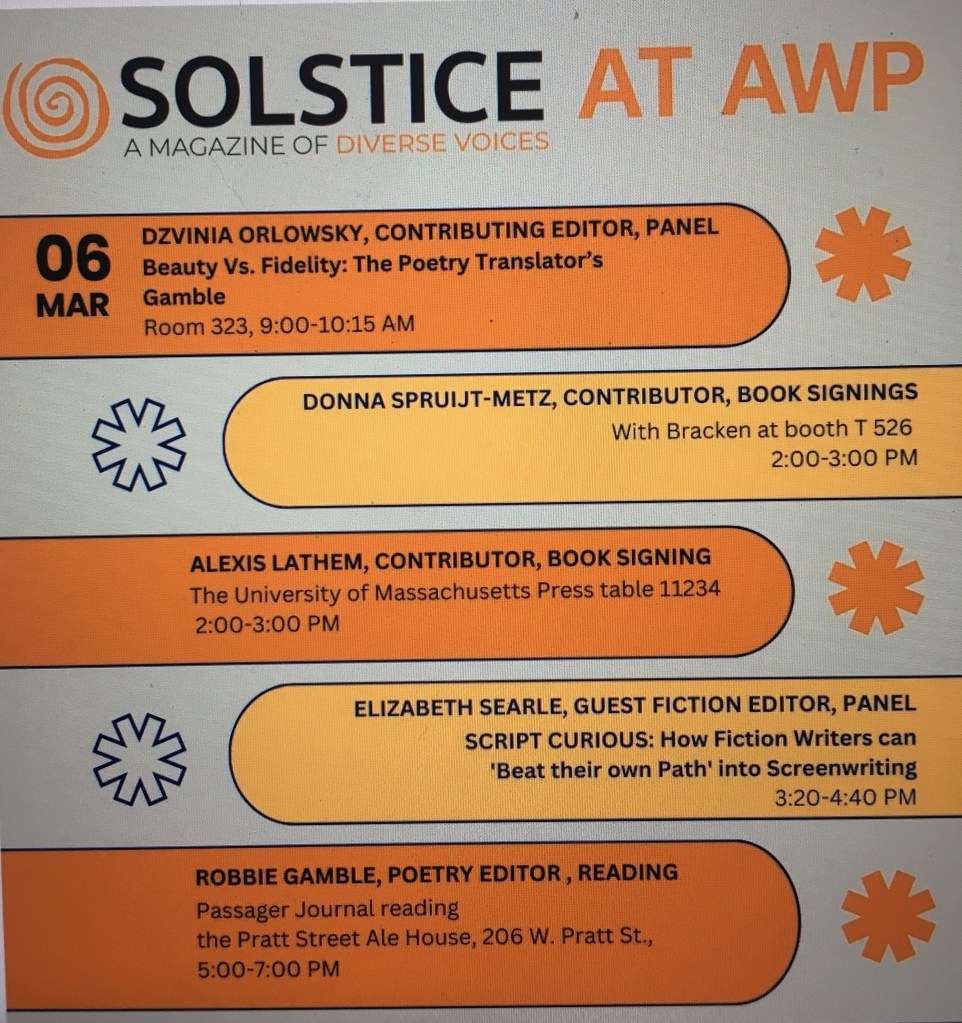 SOLSTICE AT AWP
A MAGAZINE OF DIVERSE VOICES

06
MAR

DZVINIA ORLOWSKY, CONTRIBUTING EDITOR, PANEL
Beauty Vs. Fidelity: The Poetry Translator's Gamble
Room 323, 9:00-10:15 AM

DONNA SPRUIJT-METZ, CONTRIBUTOR, BOOK SIGNINGS
With Bracken at booth T 526
2:00-3:00 PM

ALEXIS LATHEM, CONTRIBUTOR, BOOK SIGNING
The University of Massachusetts Press table 11234
2:00-3:00 PM

ELIZABETH SEARLE, GUEST FICTION EDITOR, PANEL
SCRIPT CURIOUS: How Fiction Writers can 'Beat their own Path' into Screenwriting
3:20-4:40 PM

ROBBIE GAMBLE, POETRY EDITOR , READING
Passager Journal reading
the Pratt Street Ale House, 206 W. Pratt St.,
5:00-7:00 PM